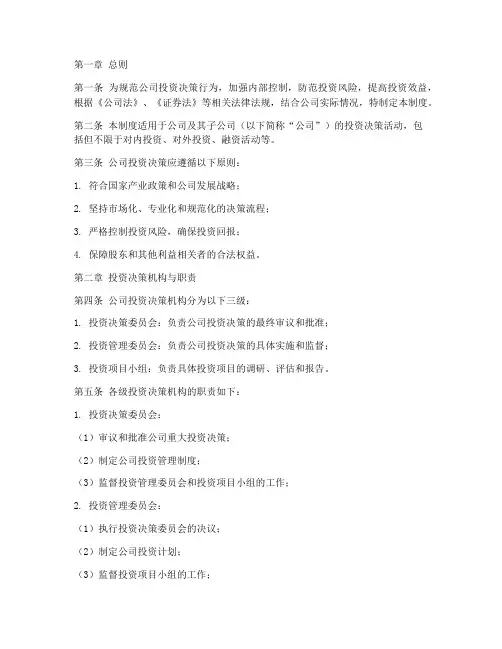 第一章 总则

第一条 为规范公司投资决策行为，加强内部控制，防范投资风险，提高投资效益，根据《公司法》、《证券法》等相关法律法规，结合公司实际情况，特制定本制度。

第二条 本制度适用于公司及其子公司（以下简称“公司”）的投资决策活动，包括但不限于对内投资、对外投资、融资活动等。

第三条 公司投资决策应遵循以下原则：

1. 符合国家产业政策和公司发展战略；

2. 坚持市场化、专业化和规范化的决策流程；

3. 严格控制投资风险，确保投资回报；

4. 保障股东和其他利益相关者的合法权益。

第二章 投资决策机构与职责

第四条 公司投资决策机构分为以下三级：

1. 投资决策委员会：负责公司投资决策的最终审议和批准；

2. 投资管理委员会：负责公司投资决策的具体实施和监督；

3. 投资项目小组：负责具体投资项目的调研、评估和报告。

第五条 各级投资决策机构的职责如下：

1. 投资决策委员会：

（1）审议和批准公司重大投资决策；

（2）制定公司投资管理制度；

（3）监督投资管理委员会和投资项目小组的工作；

2. 投资管理委员会：

（1）执行投资决策委员会的决议；

（2）制定公司投资计划；

（3）监督投资项目小组的工作；